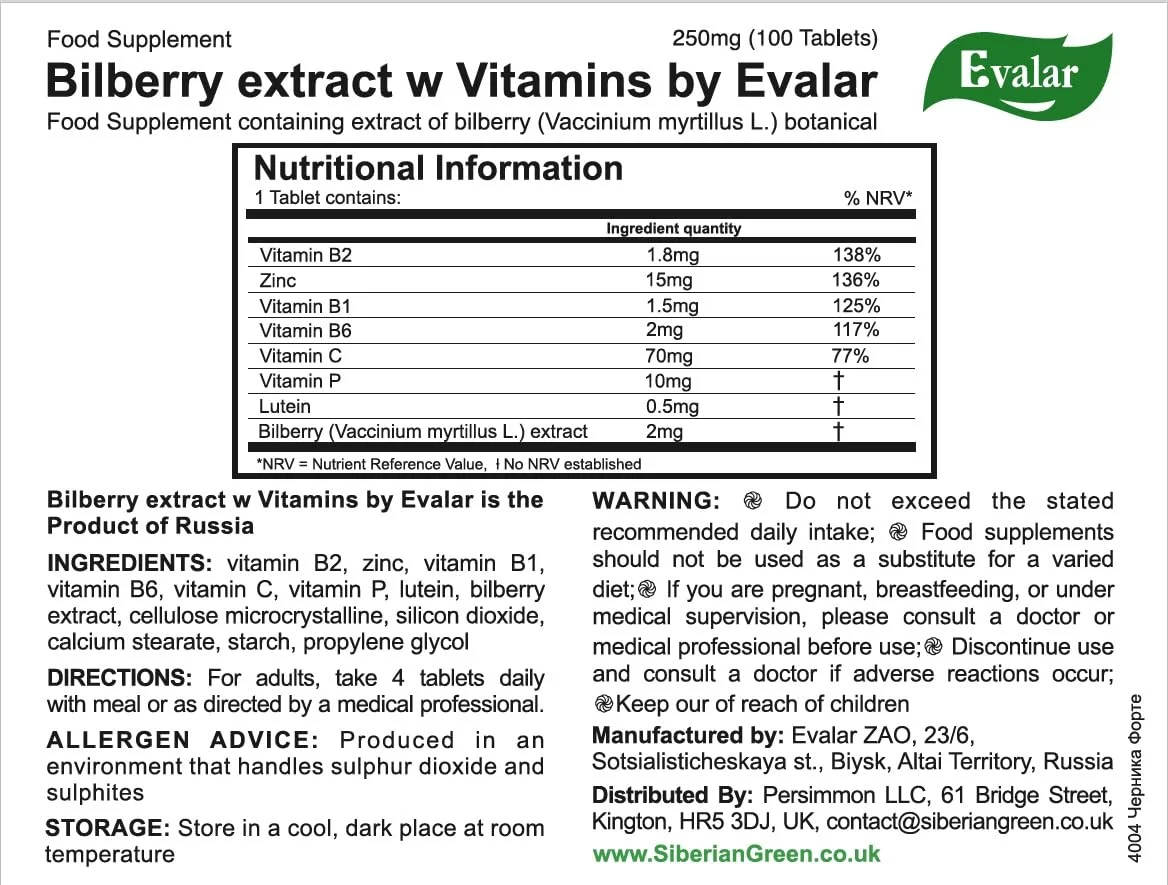 Food Supplement 250mg (100 Tablets)

Bilberry extract w Vitamins by Evalar

Evalar

Food Supplement containing extract of bilberry (Vaccinium myrtillus L.) botanical

Nutritional Information

1 Tablet contains: % NRV*

| | Ingredient quantity | |
|---|---|---|
| Vitamin B2 | 1.8mg | 138% |
| Zinc | 15mg | 136% |
| Vitamin B1 | 1.5mg | 125% |
| Vitamin B6 | 2mg | 117% |
| Vitamin C | 70mg | 77% |
| Vitamin P | 10mg | † |
| Lutein | 0.5mg | † |
| Bilberry (Vaccinium myrtillus L.) extract | 2mg | † |

*NRV = Nutrient Reference Value, † No NRV established

Bilberry extract w Vitamins by Evalar is the Product of Russia

INGREDIENTS: vitamin B2, zinc, vitamin B1, vitamin B6, vitamin C, vitamin P, lutein, bilberry extract, cellulose microcrystalline, silicon dioxide, calcium stearate, starch, propylene glycol

DIRECTIONS: For adults, take 4 tablets daily with meal or as directed by a medical professional.

ALLERGEN ADVICE: Produced in an environment that handles sulphur dioxide and sulphites

STORAGE: Store in a cool, dark place at room temperature

WARNING: Do not exceed the stated recommended daily intake; Food supplements should not be used as a substitute for a varied diet; If you are pregnant, breastfeeding, or under medical supervision, please consult a doctor or medical professional before use; Discontinue use and consult a doctor if adverse reactions occur; Keep our of reach of children

Manufactured by: Evalar ZAO, 23/6, Sotsialisticheskaya st., Biysk, Altai Territory, Russia

Distributed By: Persimmon LLC, 61 Bridge Street, Kington, HR5 3DJ, UK, contact@siberiangreen.co.uk

www.SiberianGreen.co.uk

4004 Черника Форте